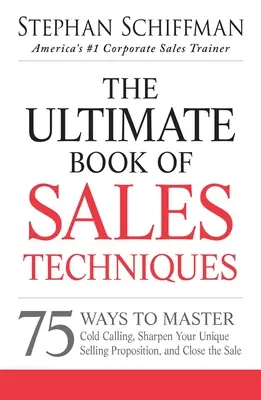 STEPHAN SCHIFFMAN
America's #1 Corporate Sales Trainer

THE ULTIMATE BOOK OF SALES TECHNIQUES

75 WAYS TO MASTER
Cold Calling, Sharpen Your Unique Selling Proposition, and Close the Sale